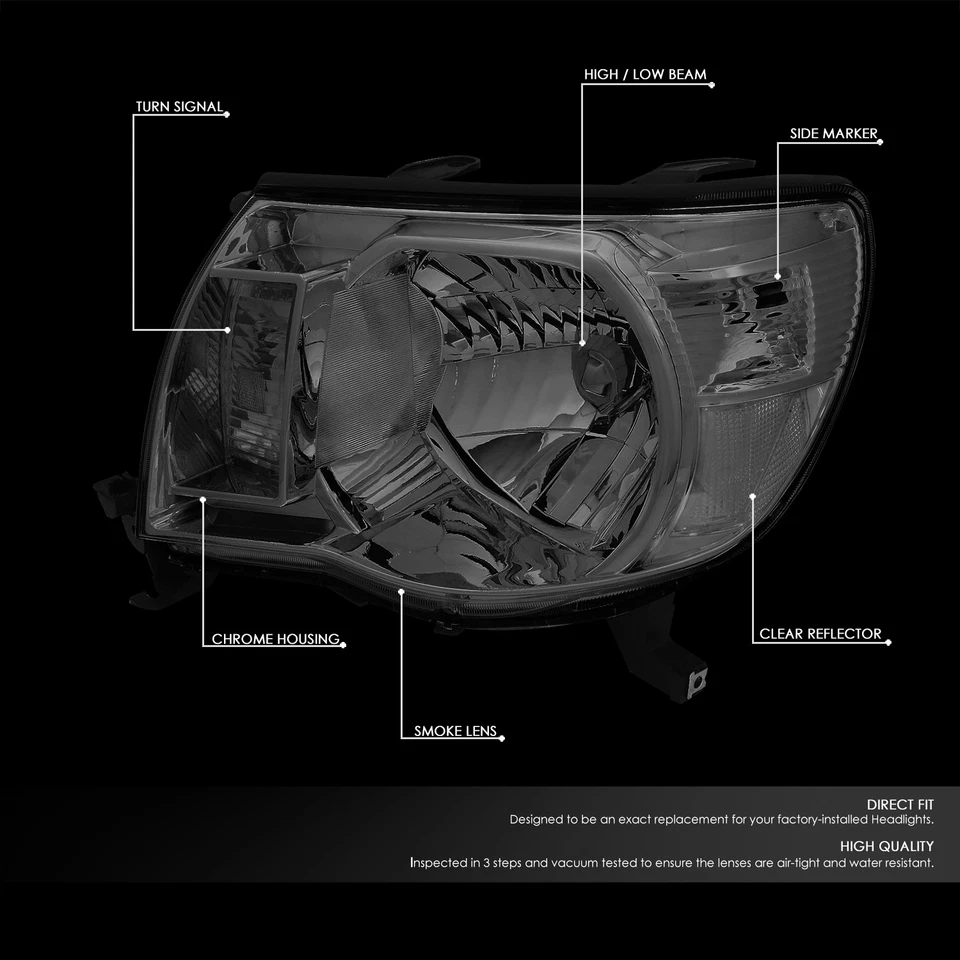 HIGH / LOW BEAM

TURN SIGNAL

SIDE MARKER

CHROME HOUSING

CLEAR REFLECTOR

SMOKE LENS

DIRECT FIT
Designed to be an exact replacement for your factory-installed Headlights.

HIGH QUALITY
Inspected in 3 steps and vacuum tested to ensure the lenses are air-tight and water resistant.